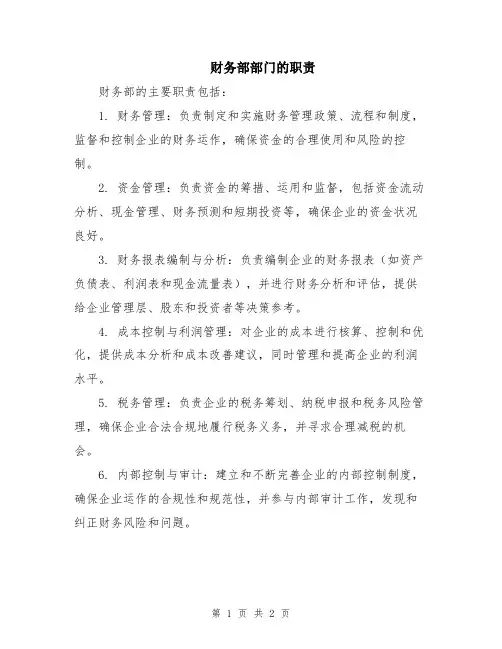 财务部部门的职责

财务部的主要职责包括：

1. 财务管理：负责制定和实施财务管理政策、流程和制度，监督和控制企业的财务运作，确保资金的合理使用和风险的控制。

2. 资金管理：负责资金的筹措、运用和监督，包括资金流动分析、现金管理、财务预测和短期投资等，确保企业的资金状况良好。

3. 财务报表编制与分析：负责编制企业的财务报表（如资产负债表、利润表和现金流量表），并进行财务分析和评估，提供给企业管理层、股东和投资者等决策参考。

4. 成本控制与利润管理：对企业的成本进行核算、控制和优化，提供成本分析和成本改善建议，同时管理和提高企业的利润水平。

5. 税务管理：负责企业的税务筹划、纳税申报和税务风险管理，确保企业合法合规地履行税务义务，并寻求合理减税的机会。

6. 内部控制与审计：建立和不断完善企业的内部控制制度，确保企业运作的合规性和规范性，并参与内部审计工作，发现和纠正财务风险和问题。

第 1 页 共 2 页